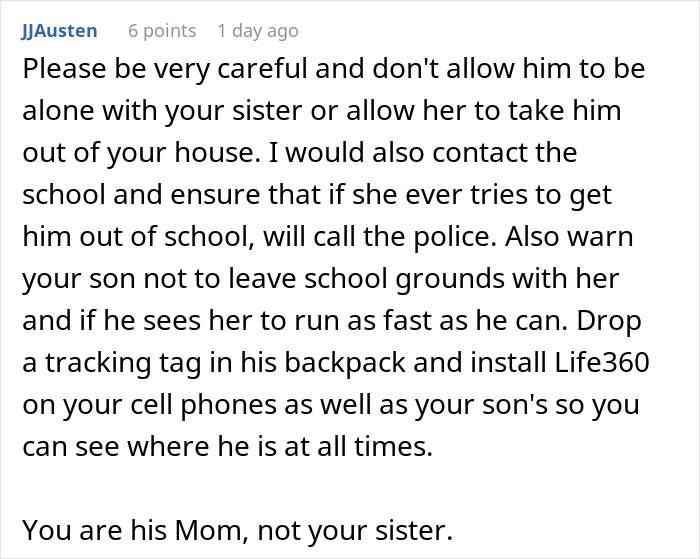 JJAusten 6 points 1 day ago

Please be very careful and don't allow him to be alone with your sister or allow her to take him out of your house. I would also contact the school and ensure that if she ever tries to get him out of school, will call the police. Also warn your son not to leave school grounds with her and if he sees her to run as fast as he can. Drop a tracking tag in his backpack and install Life360 on your cell phones as well as your son's so you can see where he is at all times.

You are his Mom, not your sister.